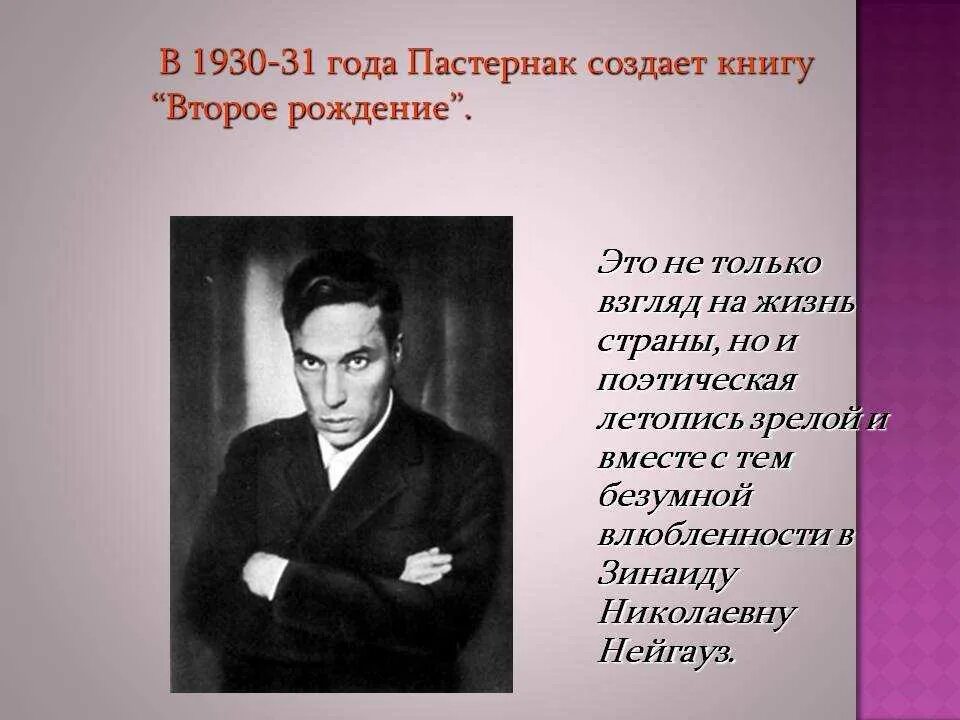 В 1930-31 года Пастернак создает книгу “Второе рождение”.

Это не только взгляд на жизнь страны, но и поэтическая летопись зрелой и вместе с тем безумной влюбленности в Зинаиду Николаевну Нейгауз.